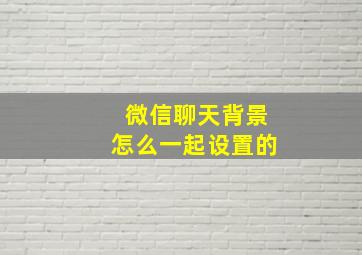 微信聊天背景
怎么一起设置的